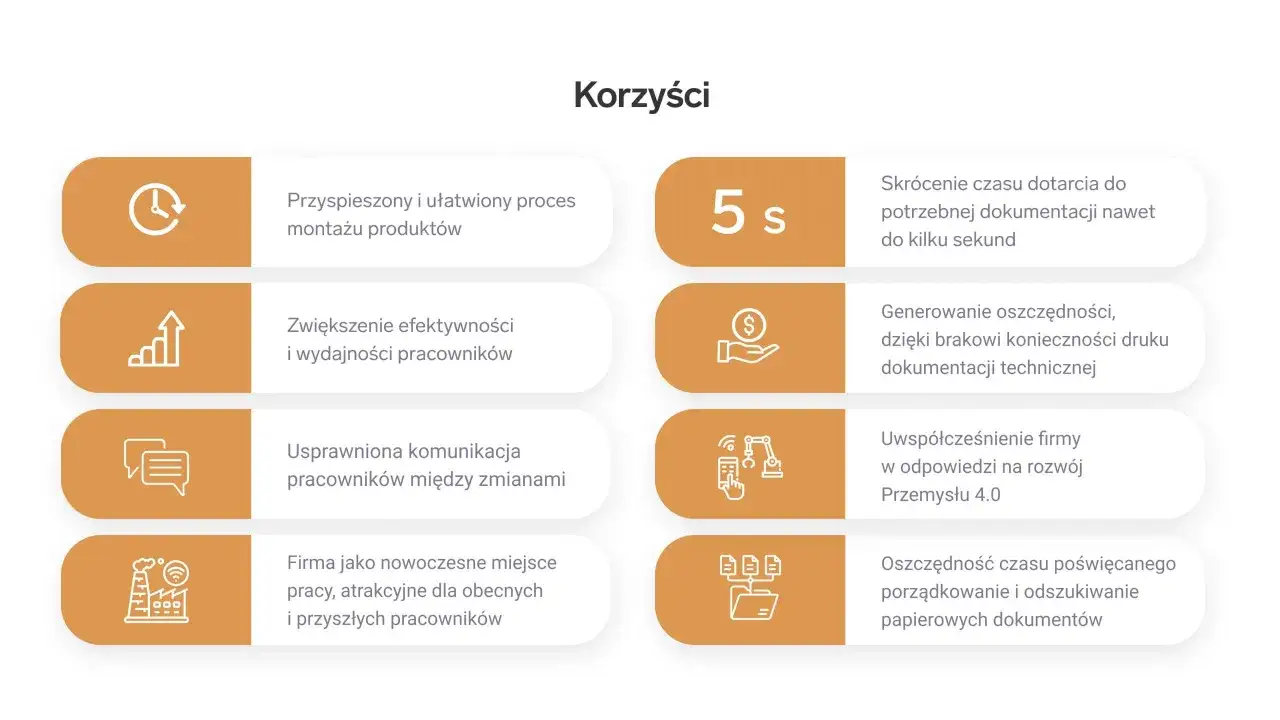 Korzyści

Przyspieszony i ułatwiony proces montażu produktów

Zwiększenie efektywności i wydajności pracowników

Usprawniona komunikacja pracowników między zmianami

Firma jako nowoczesne miejsce pracy, atrakcyjne dla obecnych i przyszłych pracowników

5 s

Skrócenie czasu dotarcia do potrzebnej dokumentacji nawet do kilku sekund

Generowanie oszczędności, dzięki brakowi konieczności druku dokumentacji technicznej

Uwspółcześnienie firmy w odpowiedzi na rozwój Przemysłu 4.0

Oszczędność czasu poświęcanego porządkowanie i odszukiwanie papierowych dokumentów